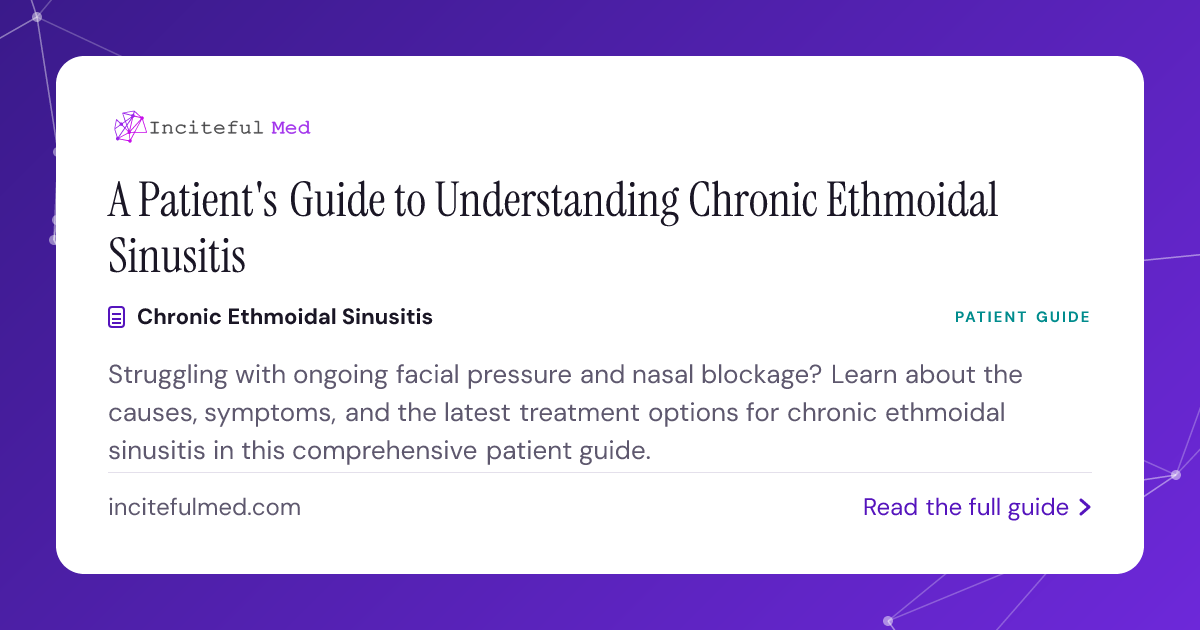 Inciteful Med

A Patient's Guide to Understanding Chronic Ethmoidal Sinusitis

Chronic Ethmoidal Sinusitis

PATIENT GUIDE

Struggling with ongoing facial pressure and nasal blockage? Learn about the causes, symptoms, and the latest treatment options for chronic ethmoidal sinusitis in this comprehensive patient guide.

incitefulmed.com

Read the full guide